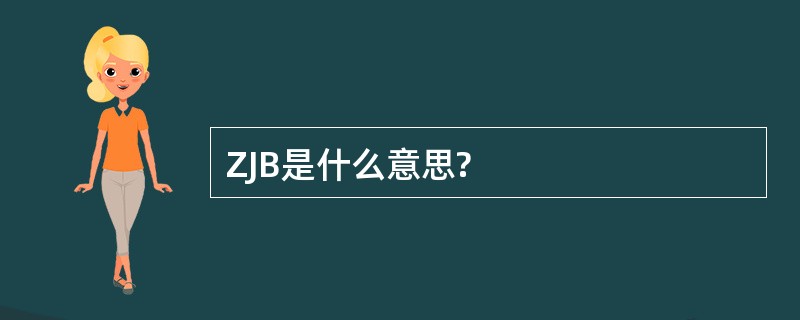 ZJB是什么意思?